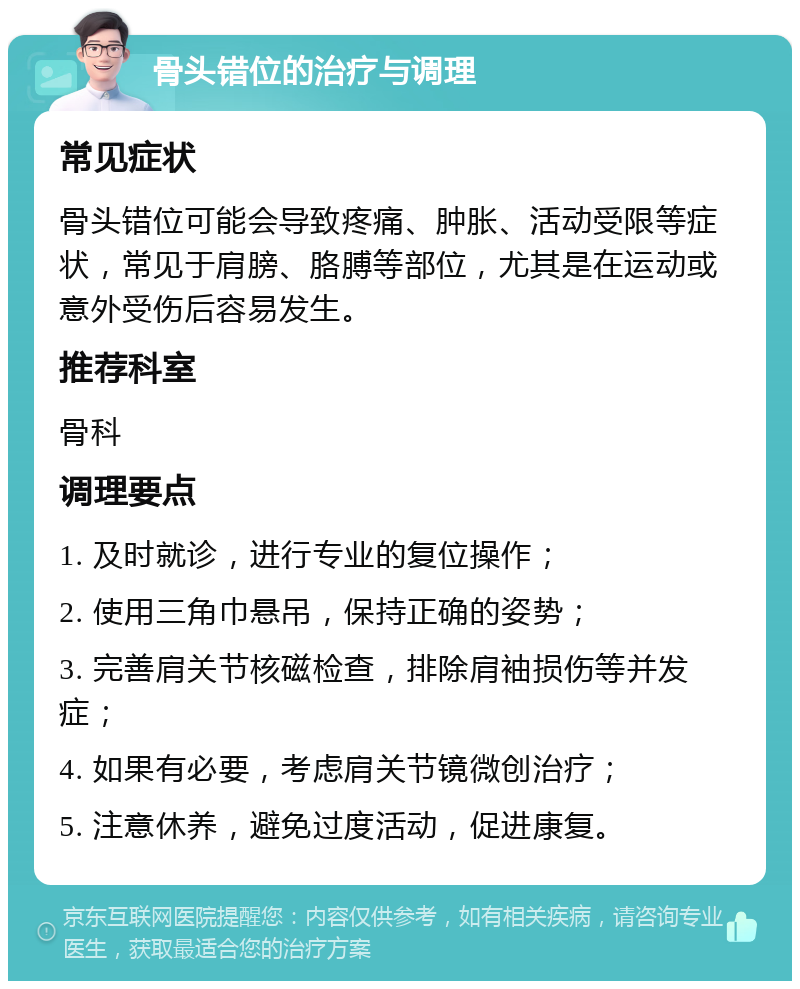 骨头错位的治疗与调理

常见症状

骨头错位可能会导致疼痛、肿胀、活动受限等症状，常见于肩膀、胳膊等部位，尤其是在运动或意外受伤后容易发生。

推荐科室

骨科

调理要点

1. 及时就诊，进行专业的复位操作；

2. 使用三角巾悬吊，保持正确的姿势；

3. 完善肩关节核磁检查，排除肩袖损伤等并发症；

4. 如果有必要，考虑肩关节镜微创治疗；

5. 注意休养，避免过度活动，促进康复。

京东互联网医院提醒您：内容仅供参考，如有相关疾病，请咨询专业医生，获取最适合您的治疗方案